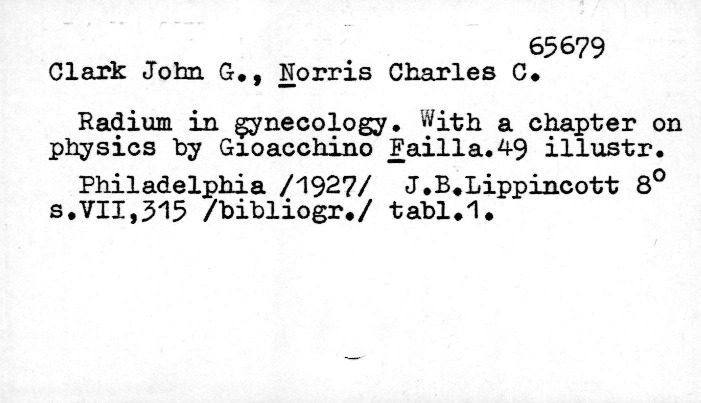 65679

Clark John G., Norris Charles C.

Radium in gynecology. With a chapter on physics by Gioacchino Failla.49 illustr.

Philadelphia /1927/ J.B.Lippincott 8°
s.VII,315 /bibliogr./ tabl.1.